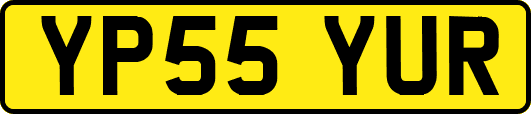 YP55 YUR